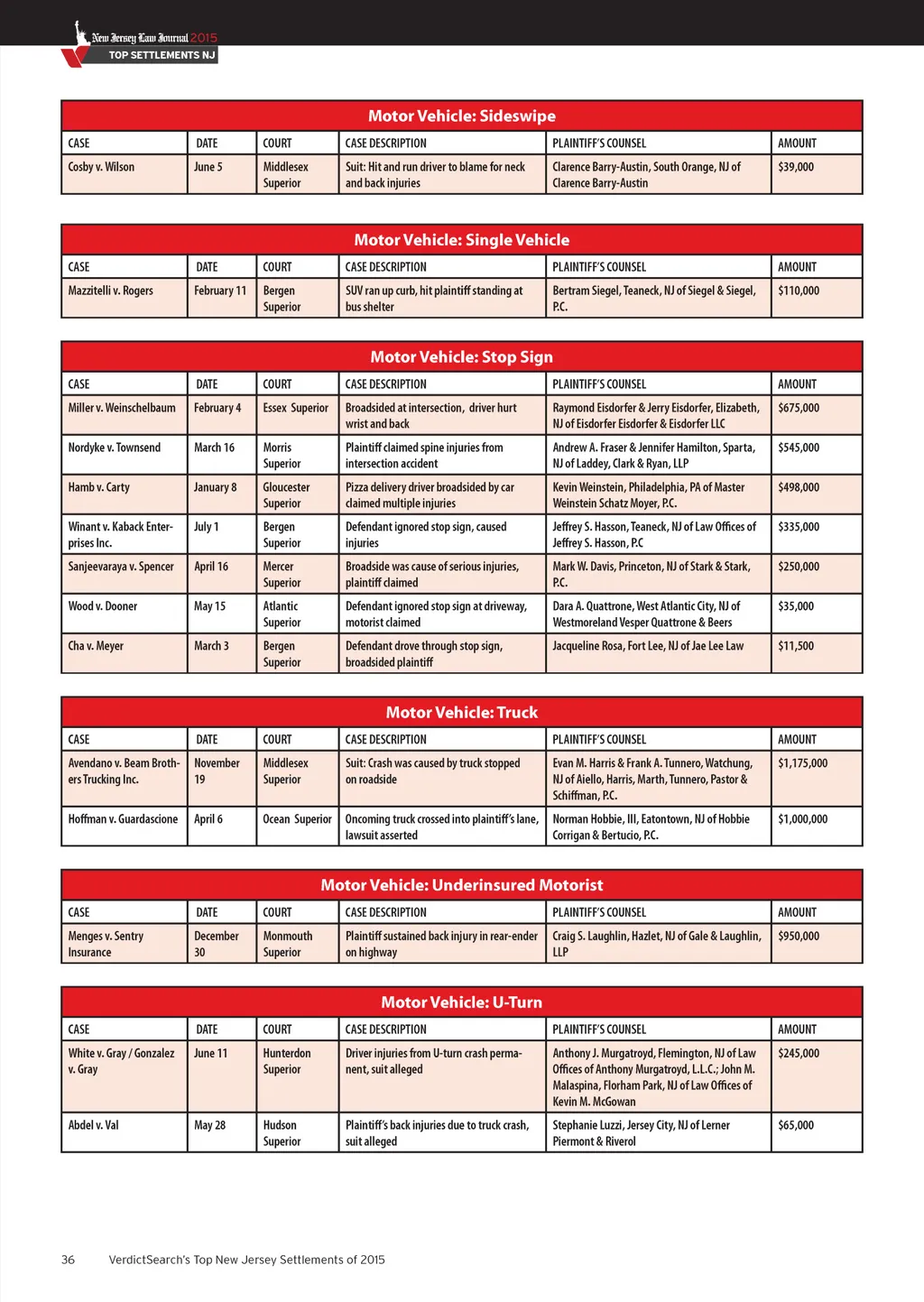 New Jersey Law Journal 2015
TOP SETTLEMENTS NJ

Motor Vehicle: Sideswipe

| CASE | DATE | COURT | CASE DESCRIPTION | PLAINTIFF'S COUNSEL | AMOUNT |
|---|---|---|---|---|---|
| Cosby v. Wilson | June 5 | Middlesex Superior | Suit: Hit and run driver to blame for neck and back injuries | Clarence Barry-Austin, South Orange, NJ of Clarence Barry-Austin | $39,000 |

Motor Vehicle: Single Vehicle

| CASE | DATE | COURT | CASE DESCRIPTION | PLAINTIFF'S COUNSEL | AMOUNT |
|---|---|---|---|---|---|
| Mazzitelli v. Rogers | February 11 | Bergen Superior | SUV ran up curb, hit plaintiff standing at bus shelter | Bertram Siegel, Teaneck, NJ of Siegel & Siegel, P.C. | $110,000 |

Motor Vehicle: Stop Sign

| CASE | DATE | COURT | CASE DESCRIPTION | PLAINTIFF'S COUNSEL | AMOUNT |
|---|---|---|---|---|---|
| Miller v. Weinschelbaum | February 4 | Essex Superior | Broadsided at intersection, driver hurt wrist and back | Raymond Eisdorfer & Jerry Eisdorfer, Elizabeth, NJ of Eisdorfer Eisdorfer & Eisdorfer LLC | $675,000 |
| Nordyke v. Townsend | March 16 | Morris Superior | Plaintiff claimed spine injuries from intersection accident | Andrew A. Fraser & Jennifer Hamilton, Sparta, NJ of Laddey, Clark & Ryan, LLP | $545,000 |
| Hamb v. Carty | January 8 | Gloucester Superior | Pizza delivery driver broadsided by car claimed multiple injuries | Kevin Weinstein, Philadelphia, PA of Master Weinstein Schatz Moyer, P.C. | $498,000 |
| Winant v. Kaback Enterprises Inc. | July 1 | Bergen Superior | Defendant ignored stop sign, caused injuries | Jeffrey S. Hasson, Teaneck, NJ of Law Offices of Jeffrey S. Hasson, P.C | $335,000 |
| Sanjeevaraya v. Spencer | April 16 | Mercer Superior | Broadside was cause of serious injuries, plaintiff claimed | Mark W. Davis, Princeton, NJ of Stark & Stark, P.C. | $250,000 |
| Wood v. Dooner | May 15 | Atlantic Superior | Defendant ignored stop sign at driveway, motorist claimed | Dara A. Quattrone, West Atlantic City, NJ of Westmoreland Vesper Quattrone & Beers | $35,000 |
| Cha v. Meyer | March 3 | Bergen Superior | Defendant drove through stop sign, broadsided plaintiff | Jacqueline Rosa, Fort Lee, NJ of Jae Lee Law | $11,500 |

Motor Vehicle: Truck

| CASE | DATE | COURT | CASE DESCRIPTION | PLAINTIFF'S COUNSEL | AMOUNT |
|---|---|---|---|---|---|
| Avendano v. Beam Brothers Trucking Inc. | November 19 | Middlesex Superior | Suit: Crash was caused by truck stopped on roadside | Evan M. Harris & Frank A. Tunnero, Watchung, NJ of Aiello, Harris, Marth, Tunnero, Pastor & Schiffman, P.C. | $1,175,000 |
| Hoffman v. Guardascione | April 6 | Ocean Superior | Oncoming truck crossed into plaintiff's lane, lawsuit asserted | Norman Hobbie, III, Eatontown, NJ of Hobbie Corrigan & Bertucio, P.C. | $1,000,000 |

Motor Vehicle: Underinsured Motorist

| CASE | DATE | COURT | CASE DESCRIPTION | PLAINTIFF'S COUNSEL | AMOUNT |
|---|---|---|---|---|---|
| Menges v. Sentry Insurance | December 30 | Monmouth Superior | Plaintiff sustained back injury in rear-ender on highway | Craig S. Laughlin, Hazlet, NJ of Gale & Laughlin, LLP | $950,000 |

Motor Vehicle: U-Turn

| CASE | DATE | COURT | CASE DESCRIPTION | PLAINTIFF'S COUNSEL | AMOUNT |
|---|---|---|---|---|---|
| White v. Gray / Gonzalez v. Gray | June 11 | Hunterdon Superior | Driver injuries from U-turn crash permanent, suit alleged | Anthony J. Murgatroyd, Flemington, NJ of Law Offices of Anthony Murgatroyd, L.L.C.; John M. Malaspina, Florham Park, NJ of Law Offices of Kevin M. McGowan | $245,000 |
| Abdel v. Val | May 28 | Hudson Superior | Plaintiff's back injuries due to truck crash, suit alleged | Stephanie Luzzi, Jersey City, NJ of Lerner Piermont & Riverol | $65,000 |

36 VerdictSearch's Top New Jersey Settlements of 2015